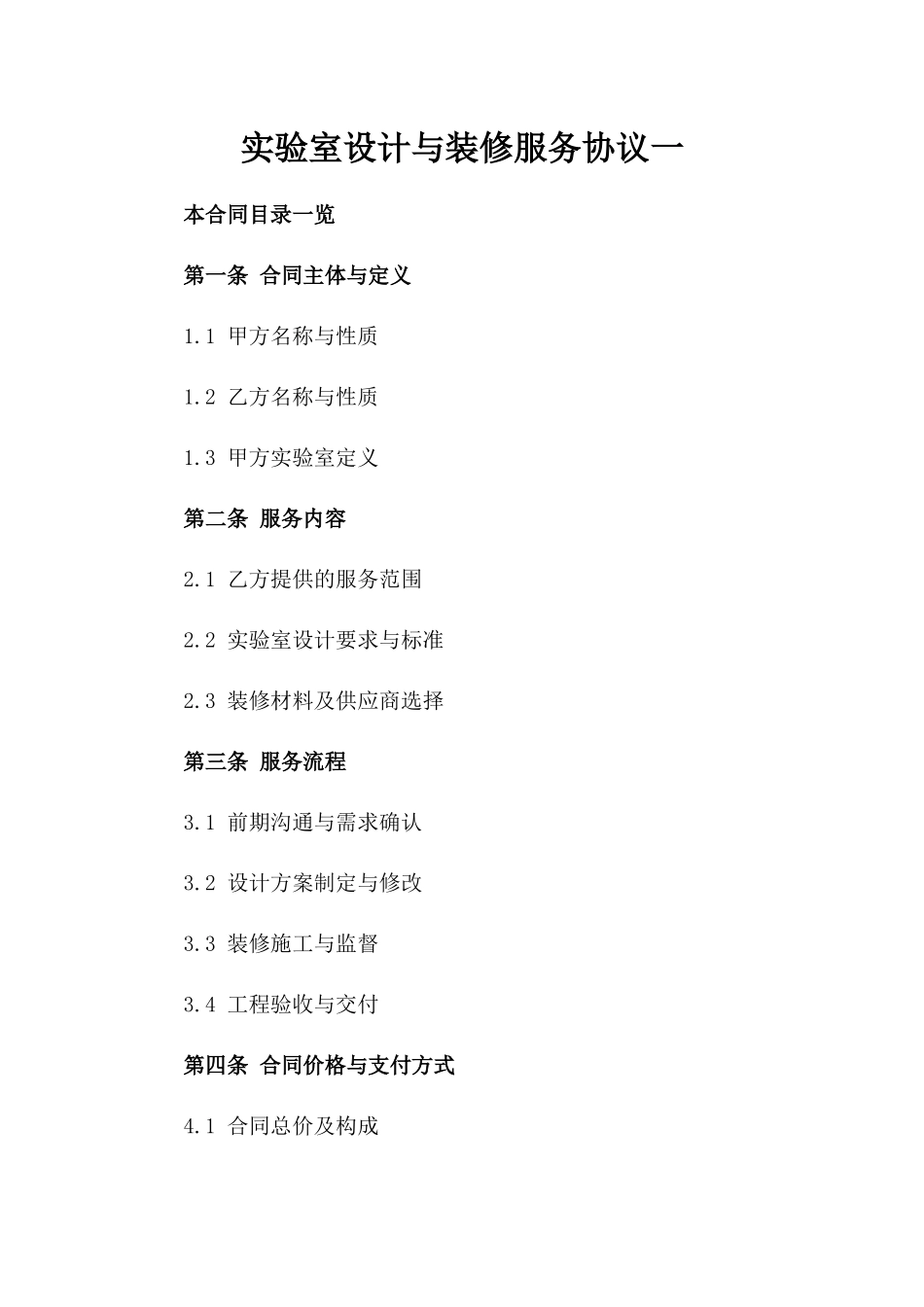 实验室设计与装修服务协议一

本合同目录一览

第一条 合同主体与定义

1.1 甲方名称与性质

1.2 乙方名称与性质

1.3 甲方实验室定义

第二条 服务内容

2.1 乙方提供的服务范围

2.2 实验室设计要求与标准

2.3 装修材料及供应商选择

第三条 服务流程

3.1 前期沟通与需求确认

3.2 设计方案制定与修改

3.3 装修施工与监督

3.4 工程验收与交付

第四条 合同价格与支付方式

4.1 合同总价及构成